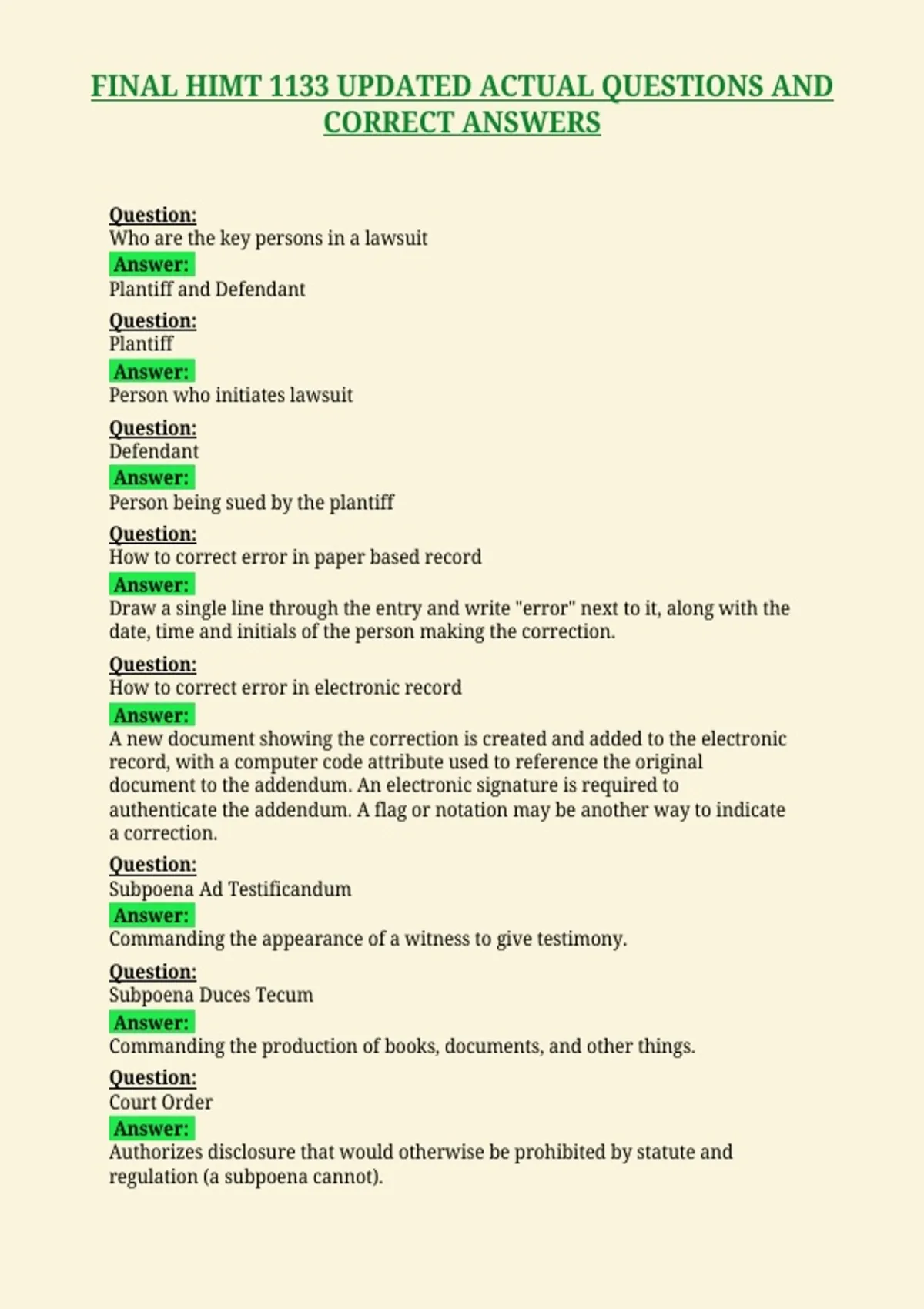 FINAL HIMT 1133 UPDATED ACTUAL QUESTIONS AND CORRECT ANSWERS

Question:
Who are the key persons in a lawsuit
Answer:
Plantiff and Defendant

Question:
Plantiff
Answer:
Person who initiates lawsuit

Question:
Defendant
Answer:
Person being sued by the plantiff

Question:
How to correct error in paper based record
Answer:
Draw a single line through the entry and write "error" next to it, along with the date, time and initials of the person making the correction.

Question:
How to correct error in electronic record
Answer:
A new document showing the correction is created and added to the electronic record, with a computer code attribute used to reference the original document to the addendum. An electronic signature is required to authenticate the addendum. A flag or notation may be another way to indicate a correction.

Question:
Subpoena Ad Testificandum
Answer:
Commanding the appearance of a witness to give testimony.

Question:
Subpoena Duces Tecum
Answer:
Commanding the production of books, documents, and other things.

Question:
Court Order
Answer:
Authorizes disclosure that would otherwise be prohibited by statute and regulation (a subpoena cannot).